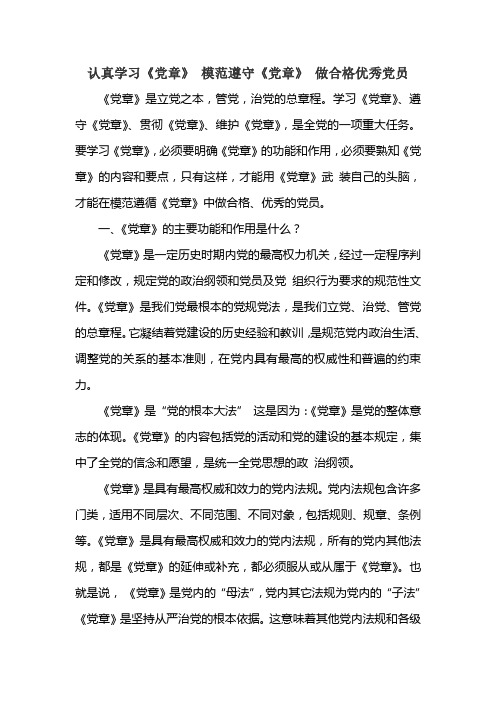 认真学习《党章》 模范遵守《党章》 做合格优秀党员

《党章》是立党之本，管党，治党的总章程。学习《党章》、遵守《党章》、贯彻《党章》、维护《党章》，是全党的一项重大任务。要学习《党章》，必须要明确《党章》的功能和作用，必须要熟知《党章》的内容和要点，只有这样，才能用《党章》武 装自己的头脑，才能在模范遵循《党章》中做合格、优秀的党员。

一、《党章》的主要功能和作用是什么？

《党章》是一定历史时期内党的最高权力机关，经过一定程序判定和修改，规定党的政治纲领和党员及党 组织行为要求的规范性文件。《党章》是我们党最根本的党规党法，是我们立党、治党、管党的总章程。它凝结着党建设的历史经验和教训，是规范党内政治生活、调整党的关系的基本准则，在党内具有最高的权威性和普遍的约束力。

《党章》是“党的根本大法” 这是因为：《党章》是党的整体意志的体现。《党章》的内容包括党的活动和党的建设的基本规定，集中了全党的信念和愿望，是统一全党思想的政 治纲领。

《党章》是具有最高权威和效力的党内法规。党内法规包含许多门类，适用不同层次、不同范围、不同对象，包括规则、规章、条例等。《党章》是具有最高权威和效力的党内法规，所有的党内其他法规，都是《党章》的延伸或补充，都必须服从或从属于《党章》。也就是说，《党章》是党内的“母法”，党内其它法规为党内的“子法”

《党章》是坚持从严治党的根本依据。这意味着其他党内法规和各级